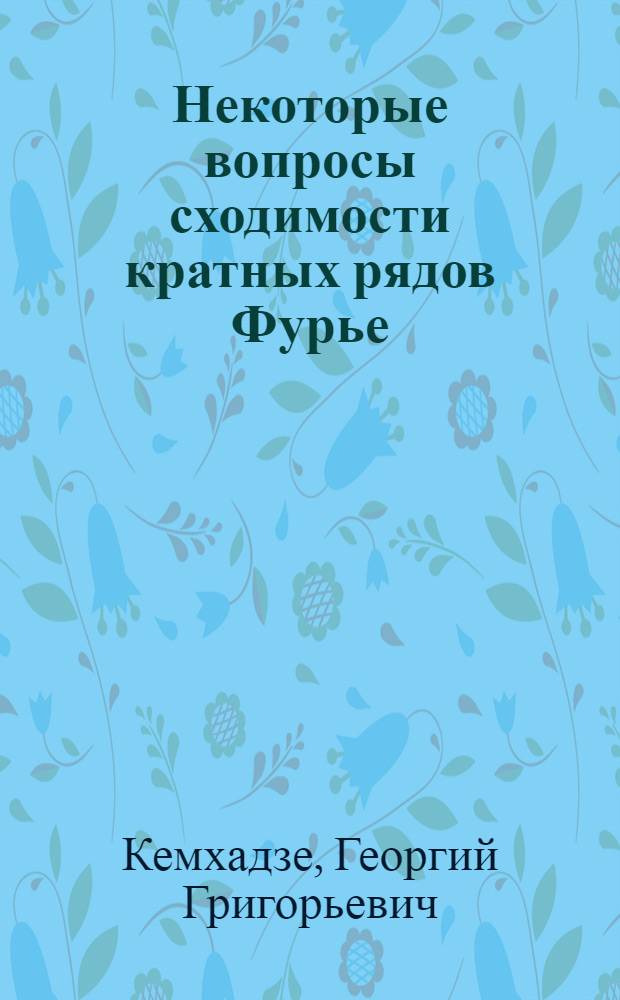 Некоторые вопросы сходимости кратных рядов Фурье

Кемхадзе, Георгий Григорьевич